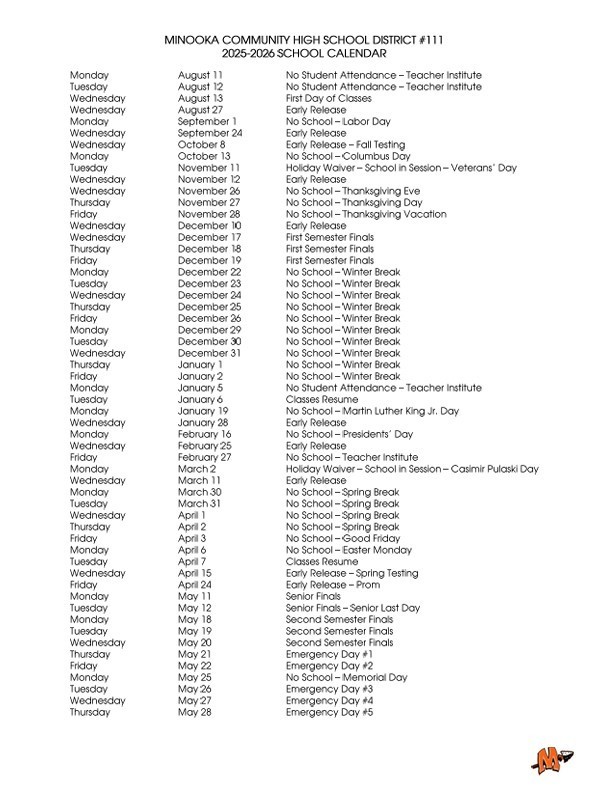 MINOOKA COMMUNITY HIGH SCHOOL DISTRICT #111
2025-2026 SCHOOL CALENDAR

| | | |
|---|---|---|
| Monday | August 11 | No Student Attendance – Teacher Institute |
| Tuesday | August 12 | No Student Attendance – Teacher Institute |
| Wednesday | August 13 | First Day of Classes |
| Wednesday | August 27 | Early Release |
| Monday | September 1 | No School – Labor Day |
| Wednesday | September 24 | Early Release |
| Wednesday | October 8 | Early Release – Fall Testing |
| Monday | October 13 | No School – Columbus Day |
| Tuesday | November 11 | Holiday Waiver – School in Session – Veterans' Day |
| Wednesday | November 12 | Early Release |
| Wednesday | November 26 | No School – Thanksgiving Eve |
| Thursday | November 27 | No School – Thanksgiving Day |
| Friday | November 28 | No School – Thanksgiving Vacation |
| Wednesday | December 10 | Early Release |
| Wednesday | December 17 | First Semester Finals |
| Thursday | December 18 | First Semester Finals |
| Friday | December 19 | First Semester Finals |
| Monday | December 22 | No School – Winter Break |
| Tuesday | December 23 | No School – Winter Break |
| Wednesday | December 24 | No School – Winter Break |
| Thursday | December 25 | No School – Winter Break |
| Friday | December 26 | No School – Winter Break |
| Monday | December 29 | No School – Winter Break |
| Tuesday | December 30 | No School – Winter Break |
| Wednesday | December 31 | No School – Winter Break |
| Thursday | January 1 | No School – Winter Break |
| Friday | January 2 | No School – Winter Break |
| Monday | January 5 | No Student Attendance – Teacher Institute |
| Tuesday | January 6 | Classes Resume |
| Monday | January 19 | No School – Martin Luther King Jr. Day |
| Wednesday | January 28 | Early Release |
| Monday | February 16 | No School – Presidents' Day |
| Wednesday | February 25 | Early Release |
| Friday | February 27 | No School – Teacher Institute |
| Monday | March 2 | Holiday Waiver – School in Session – Casimir Pulaski Day |
| Wednesday | March 11 | Early Release |
| Monday | March 30 | No School – Spring Break |
| Tuesday | March 31 | No School – Spring Break |
| Wednesday | April 1 | No School – Spring Break |
| Thursday | April 2 | No School – Spring Break |
| Friday | April 3 | No School – Good Friday |
| Monday | April 6 | No School – Easter Monday |
| Tuesday | April 7 | Classes Resume |
| Wednesday | April 15 | Early Release – Spring Testing |
| Friday | April 24 | Early Release – Prom |
| Monday | May 11 | Senior Finals |
| Tuesday | May 12 | Senior Finals – Senior Last Day |
| Monday | May 18 | Second Semester Finals |
| Tuesday | May 19 | Second Semester Finals |
| Wednesday | May 20 | Second Semester Finals |
| Thursday | May 21 | Emergency Day #1 |
| Friday | May 22 | Emergency Day #2 |
| Monday | May 25 | No School – Memorial Day |
| Tuesday | May 26 | Emergency Day #3 |
| Wednesday | May 27 | Emergency Day #4 |
| Thursday | May 28 | Emergency Day #5 |

M